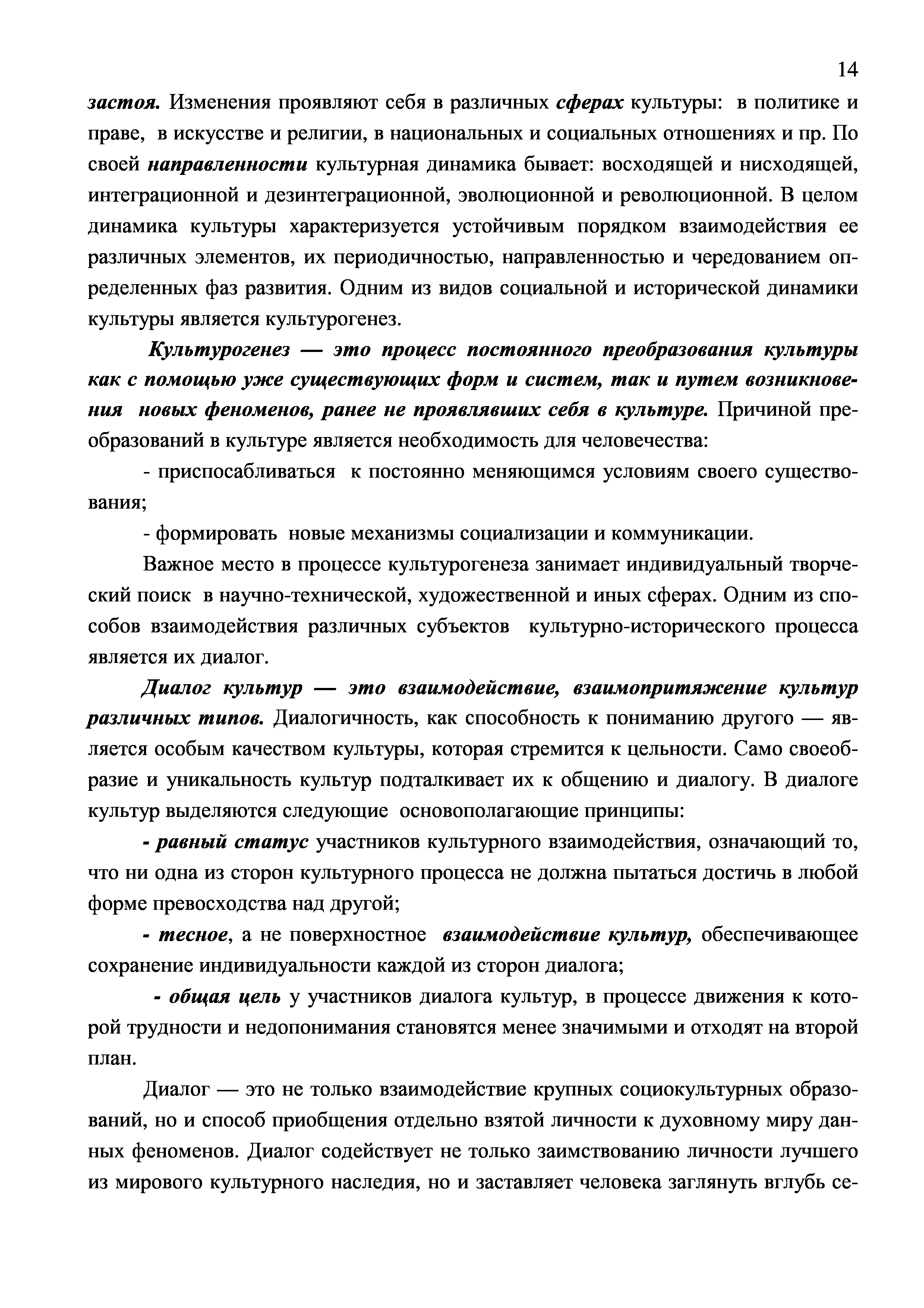 14

застоя. Изменения проявляют себя в различных сферах культуры: в политике и праве, в искусстве и религии, в национальных и социальных отношениях и пр. По своей направленности культурная динамика бывает: восходящей и нисходящей, интеграционной и дезинтеграционной, эволюционной и революционной. В целом динамика культуры характеризуется устойчивым порядком взаимодействия ее различных элементов, их периодичностью, направленностью и чередованием определенных фаз развития. Одним из видов социальной и исторической динамики культуры является культурогенез.

Культурогенез — это процесс постоянного преобразования культуры как с помощью уже существующих форм и систем, так и путем возникновения новых феноменов, ранее не проявлявших себя в культуре. Причиной преобразований в культуре является необходимость для человечества:

- приспосабливаться к постоянно меняющимся условиям своего существования;

- формировать новые механизмы социализации и коммуникации.

Важное место в процессе культурогенеза занимает индивидуальный творческий поиск в научно-технической, художественной и иных сферах. Одним из способов взаимодействия различных субъектов культурно-исторического процесса является их диалог.

Диалог культур — это взаимодействие, взаимопритяжение культур различных типов. Диалогичность, как способность к пониманию другого — является особым качеством культуры, которая стремится к цельности. Само своеобразие и уникальность культур подталкивает их к общению и диалогу. В диалоге культур выделяются следующие основополагающие принципы:

- равный статус участников культурного взаимодействия, означающий то, что ни одна из сторон культурного процесса не должна пытаться достичь в любой форме превосходства над другой;

- тесное, а не поверхностное взаимодействие культур, обеспечивающее сохранение индивидуальности каждой из сторон диалога;

- общая цель у участников диалога культур, в процессе движения к которой трудности и недопонимания становятся менее значимыми и отходят на второй план.

Диалог — это не только взаимодействие крупных социокультурных образований, но и способ приобщения отдельно взятой личности к духовному миру данных феноменов. Диалог содействует не только заимствованию личности лучшего из мирового культурного наследия, но и заставляет человека заглянуть вглубь се-